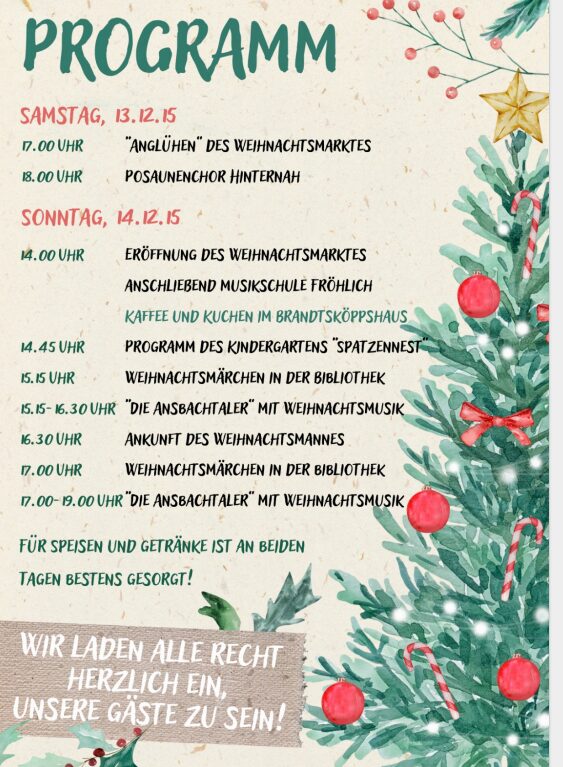 PROGRAMM

SAMSTAG, 13.12.15

17.00 UHR "ANGLÜHEN" DES WEIHNACHTSMARKTES
18.00 UHR POSAUNENCHOR HINTERNAH

SONNTAG, 14.12.15

14.00 UHR ERÖFFNUNG DES WEIHNACHTSMARKTES
ANSCHLIEBEND MUSIKSCHULE FRÖHLICH
KAFFEE UND KUCHEN IM BRANDTSKÖPPSHAUS
14.45 UHR PROGRAMM DES KINDERGARTENS "SPATZENNEST"
15.15 UHR WEIHNACHTSMÄRCHEN IN DER BIBLIOTHEK
15.15-16.30 UHR "DIE ANSBACHTALER" MIT WEIHNACHTSMUSIK
16.30 UHR ANKUNFT DES WEIHNACHTSMANNES
17.00 UHR WEIHNACHTSMÄRCHEN IN DER BIBLIOTHEK
17.00-19.00 UHR "DIE ANSBACHTALER" MIT WEIHNACHTSMUSIK

FÜR SPEISEN UND GETRÄNKE IST AN BEIDEN TAGEN BESTENS GESORGT!

WIR LADEN ALLE RECHT
HERZLICH EIN,
UNSERE GÄSTE ZU SEIN!